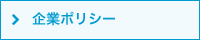 企業ポリシー